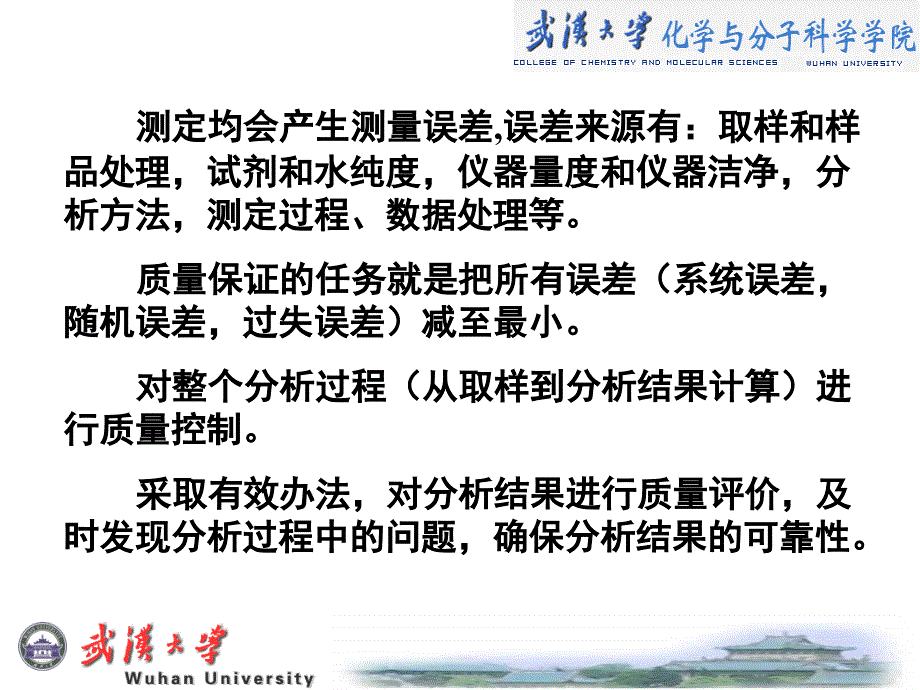 武漢大學 化学与分子科学学院
COLLEGE OF CHEMISTRY AND MOLECULAR SCIENCES WUHAN UNIVERSITY

测定均会产生测量误差,误差来源有：取样和样品处理，试剂和水纯度，仪器量度和仪器洁净，分析方法，测定过程、数据处理等。

质量保证的任务就是把所有误差（系统误差，随机误差，过失误差）减至最小。

对整个分析过程（从取样到分析结果计算）进行质量控制。

采取有效办法，对分析结果进行质量评价，及时发现分析过程中的问题，确保分析结果的可靠性。

武漢大學
Wuhan University